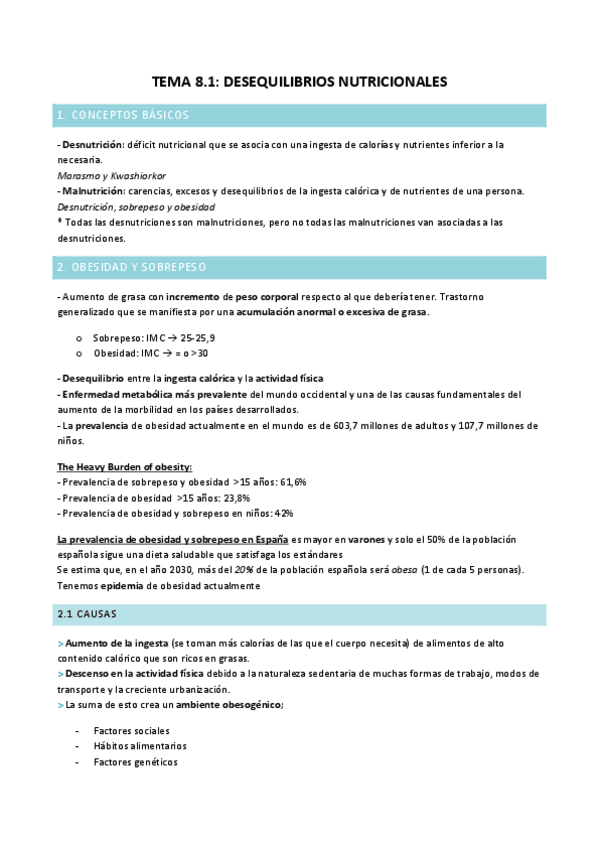 TEMA 8.1: DESEQUILIBRIOS NUTRICIONALES

1. CONCEPTOS BÁSICOS

- Desnutrición: déficit nutricional que se asocia con una ingesta de calorías y nutrientes inferior a la necesaria.
Marasmo y Kwashiorkor
- Malnutrición: carencias, excesos y desequilibrios de la ingesta calórica y de nutrientes de una persona.
Desnutrición, sobrepeso y obesidad
* Todas las desnutriciones son malnutriciones, pero no todas las malnutriciones van asociadas a las desnutriciones.

2. OBESIDAD Y SOBREPESO

- Aumento de grasa con incremento de peso corporal respecto al que debería tener. Trastorno generalizado que se manifiesta por una acumulación anormal o excesiva de grasa.

o Sobrepeso: IMC → 25-25,9
o Obesidad: IMC → = o >30

- Desequilibrio entre la ingesta calórica y la actividad física
- Enfermedad metabólica más prevalente del mundo occidental y una de las causas fundamentales del aumento de la morbilidad en los países desarrollados.
- La prevalencia de obesidad actualmente en el mundo es de 603,7 millones de adultos y 107,7 millones de niños.

The Heavy Burden of obesity:
- Prevalencia de sobrepeso y obesidad >15 años: 61,6%
- Prevalencia de obesidad >15 años: 23,8%
- Prevalencia de obesidad y sobrepeso en niños: 42%

La prevalencia de obesidad y sobrepeso en España es mayor en varones y solo el 50% de la población española sigue una dieta saludable que satisfaga los estándares
Se estima que, en el año 2030, más del 20% de la población española será obesa (1 de cada 5 personas).
Tenemos epidemia de obesidad actualmente

2.1 CAUSAS

> Aumento de la ingesta (se toman más calorías de las que el cuerpo necesita) de alimentos de alto contenido calórico que son ricos en grasas.
> Descenso en la actividad física debido a la naturaleza sedentaria de muchas formas de trabajo, modos de transporte y la creciente urbanización.
> La suma de esto crea un ambiente obesogénico;

- Factores sociales
- Hábitos alimentarios
- Factores genéticos